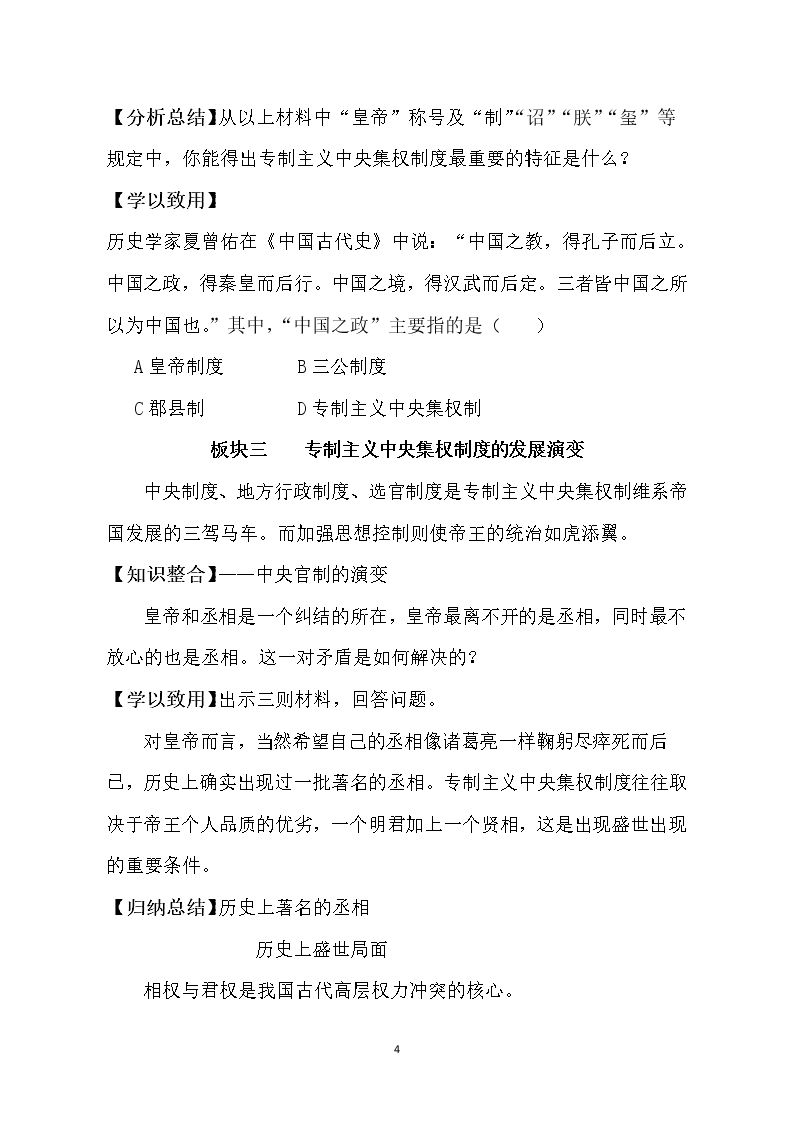 【分析总结】从以上材料中“皇帝”称号及“制”“诏”“朕”“玺”等规定中，你能得出专制主义中央集权制度最重要的特征是什么？

【学以致用】

历史学家夏曾佑在《中国古代史》中说：“中国之教，得孔子而后立。中国之政，得秦皇而后行。中国之境，得汉武而后定。三者皆中国之所以为中国也。”其中，“中国之政”主要指的是（　　）

A皇帝制度　　B三公制度

C郡县制　　D专制主义中央集权制

板块三　专制主义中央集权制度的发展演变

中央制度、地方行政制度、选官制度是专制主义中央集权制维系帝国发展的三驾马车。而加强思想控制则使帝王的统治如虎添翼。

【知识整合】——中央官制的演变

皇帝和丞相是一个纠结的所在，皇帝最离不开的是丞相，同时最不放心的也是丞相。这一对矛盾是如何解决的？

【学以致用】出示三则材料，回答问题。

对皇帝而言，当然希望自己的丞相像诸葛亮一样鞠躬尽瘁死而后已，历史上确实出现过一批著名的丞相。专制主义中央集权制度往往取决于帝王个人品质的优劣，一个明君加上一个贤相，这是出现盛世出现的重要条件。

【归纳总结】历史上著名的丞相

历史上盛世局面

相权与君权是我国古代高层权力冲突的核心。

4